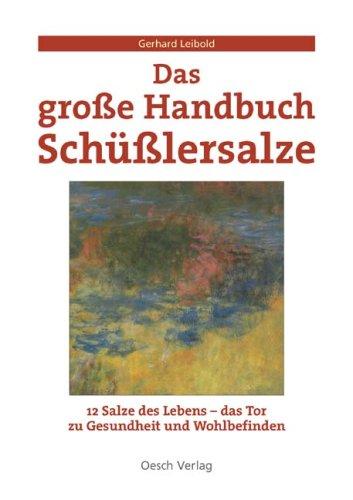 Gerhard Leibold

Das große Handbuch Schüßlersalze

12 Salze des Lebens – das Tor zu Gesundheit und Wohlbefinden

Oesch Verlag